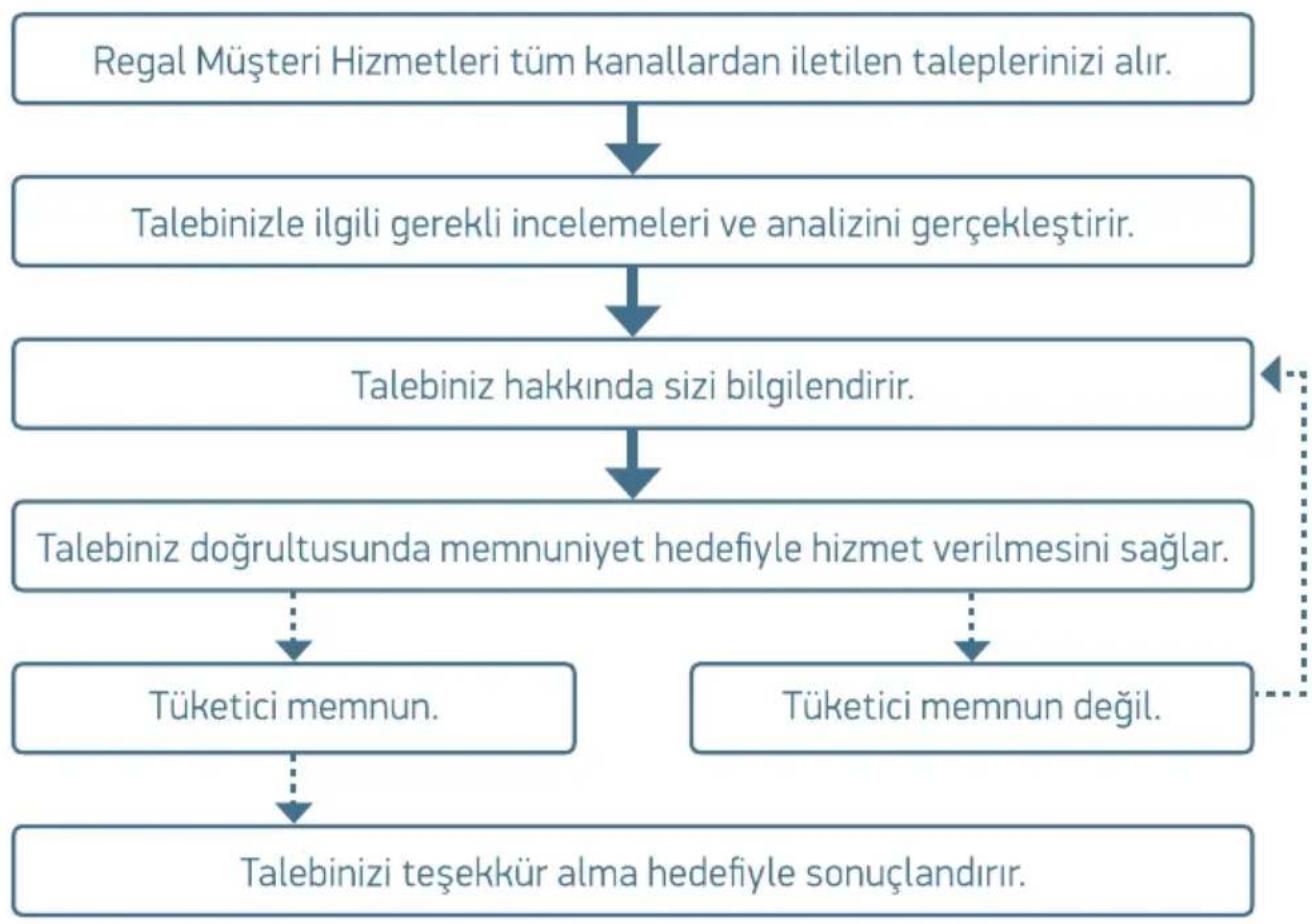 Regal Müşteri Hizmetleri tüm kanallardan iletilen taleplerinizi alır.

Talebinizle ilgili gerekli incelemeleri ve analizini gerçekleştirir.

Talebiniz hakkında sizi bilgilendirir.

Talebiniz doğrultusunda memnuniyet hedefiyle hizmet verilmesini sağlar.

Tüketici memnun.

Tüketici memnun değil.

Talebinizi teşekkür alma hedefiyle sonuçlandırır.